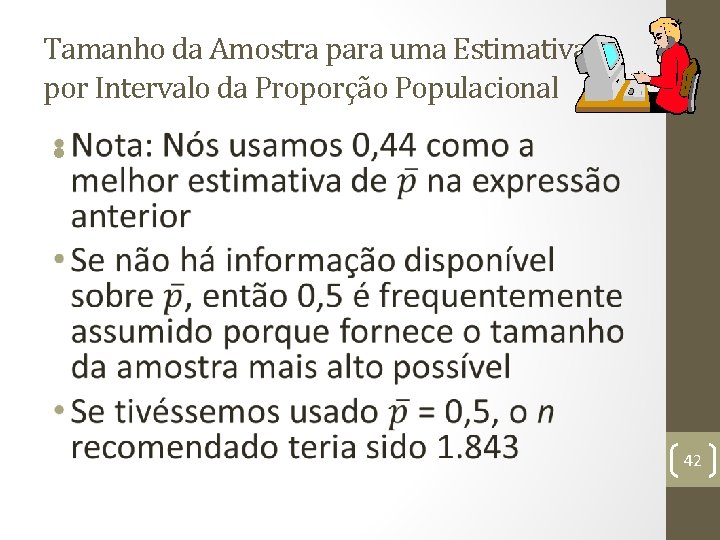 Tamanho da Amostra para uma Estimativa por Intervalo da Proporção Populacional

• Nota: Nós usamos 0,44 como a melhor estimativa de $\bar{p}$ na expressão anterior

• Se não há informação disponível sobre $\bar{p}$, então 0,5 é frequentemente assumido porque fornece o tamanho da amostra mais alto possível

• Se tivéssemos usado $\bar{p}$ = 0,5, o $n$ recomendado teria sido 1.843

42